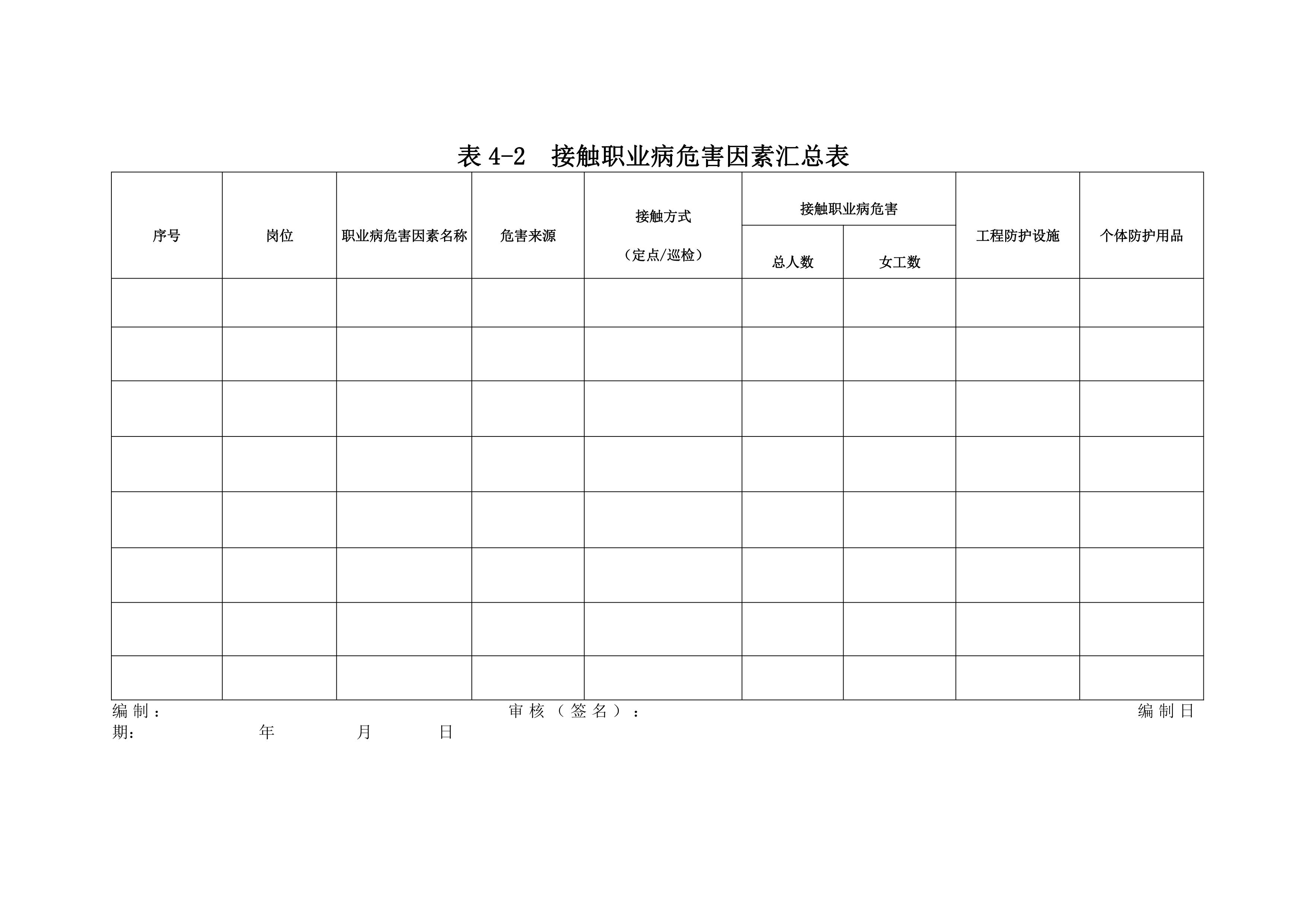 表 4-2　接触职业病危害因素汇总表

| 序号 | 岗位 | 职业病危害因素名称 | 危害来源 | 接触方式（定点/巡检） | 接触职业病危害 总人数 | 接触职业病危害 女工数 | 工程防护设施 | 个体防护用品 |
|---|---|---|---|---|---|---|---|---|
| | | | | | | | | |
| | | | | | | | | |
| | | | | | | | | |
| | | | | | | | | |
| | | | | | | | | |
| | | | | | | | | |
| | | | | | | | | |
| | | | | | | | | |

编制：　　　　审核（签名）：　　　　编制日期：　　年　　月　　日